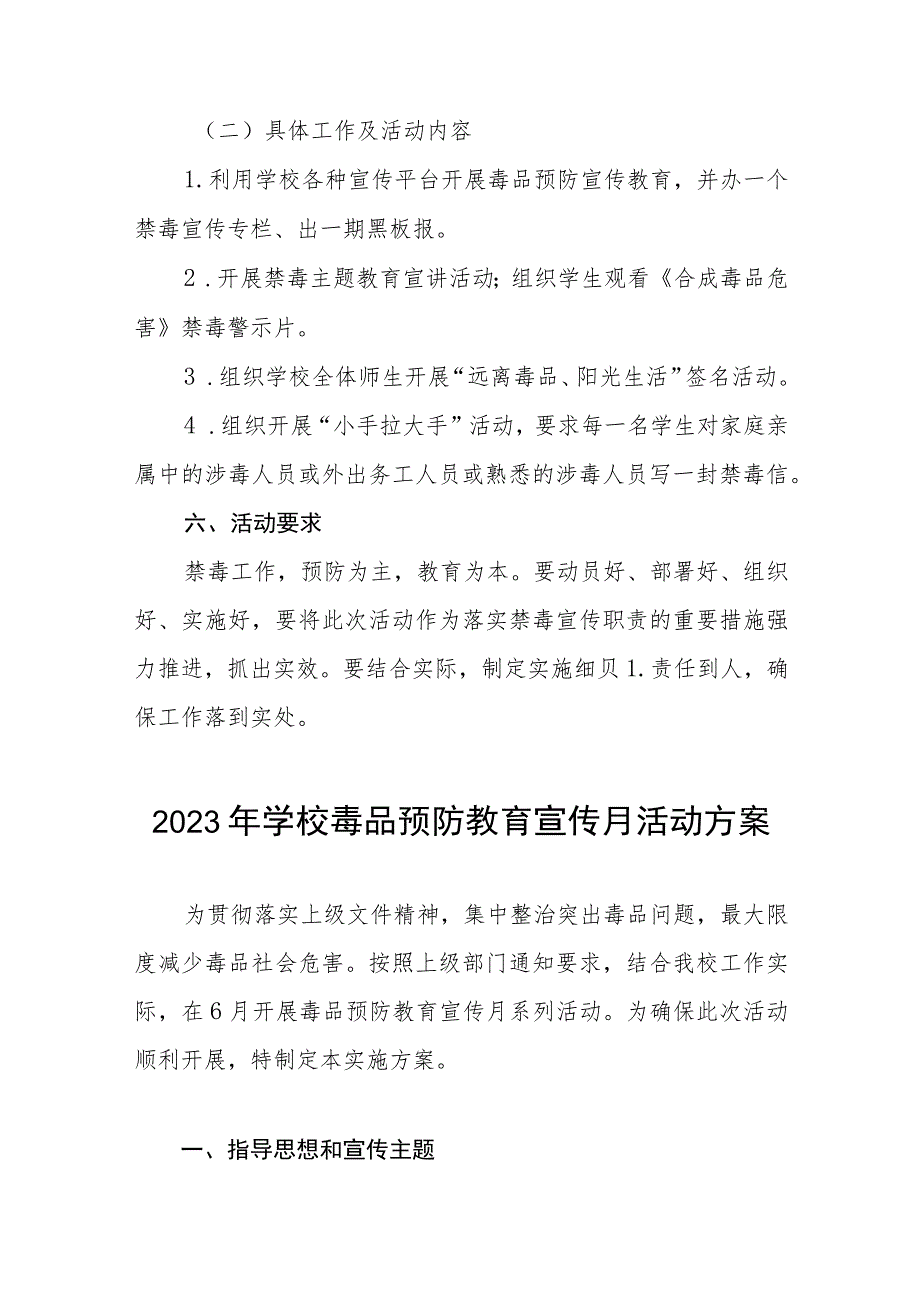 （二）具体工作及活动内容

1.利用学校各种宣传平台开展毒品预防宣传教育，并办一个禁毒宣传专栏、出一期黑板报。

2.开展禁毒主题教育宣讲活动;组织学生观看《合成毒品危害》禁毒警示片。

3.组织学校全体师生开展“远离毒品、阳光生活”签名活动。

4.组织开展“小手拉大手”活动，要求每一名学生对家庭亲属中的涉毒人员或外出务工人员或熟悉的涉毒人员写一封禁毒信。

六、活动要求

禁毒工作，预防为主，教育为本。要动员好、部署好、组织好、实施好，要将此次活动作为落实禁毒宣传职责的重要措施强力推进，抓出实效。要结合实际，制定实施细贝1.责任到人，确保工作落到实处。

2023年学校毒品预防教育宣传月活动方案

为贯彻落实上级文件精神，集中整治突出毒品问题，最大限度减少毒品社会危害。按照上级部门通知要求，结合我校工作实际，在6月开展毒品预防教育宣传月系列活动。为确保此次活动顺利开展，特制定本实施方案。

一、指导思想和宣传主题